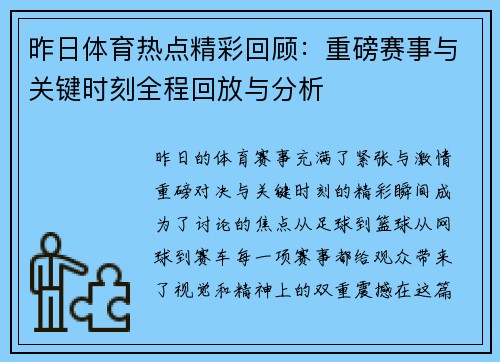 昨日体育热点精彩回顾：重磅赛事与关键时刻全程回放与分析

昨日的体育赛事充满了紧张与激情重磅对决与关键时刻的精彩瞬间成为了讨论的焦点从足球到篮球从网球到赛车每一项赛事都给观众带来了视觉和精神上的双重震撼在这篇